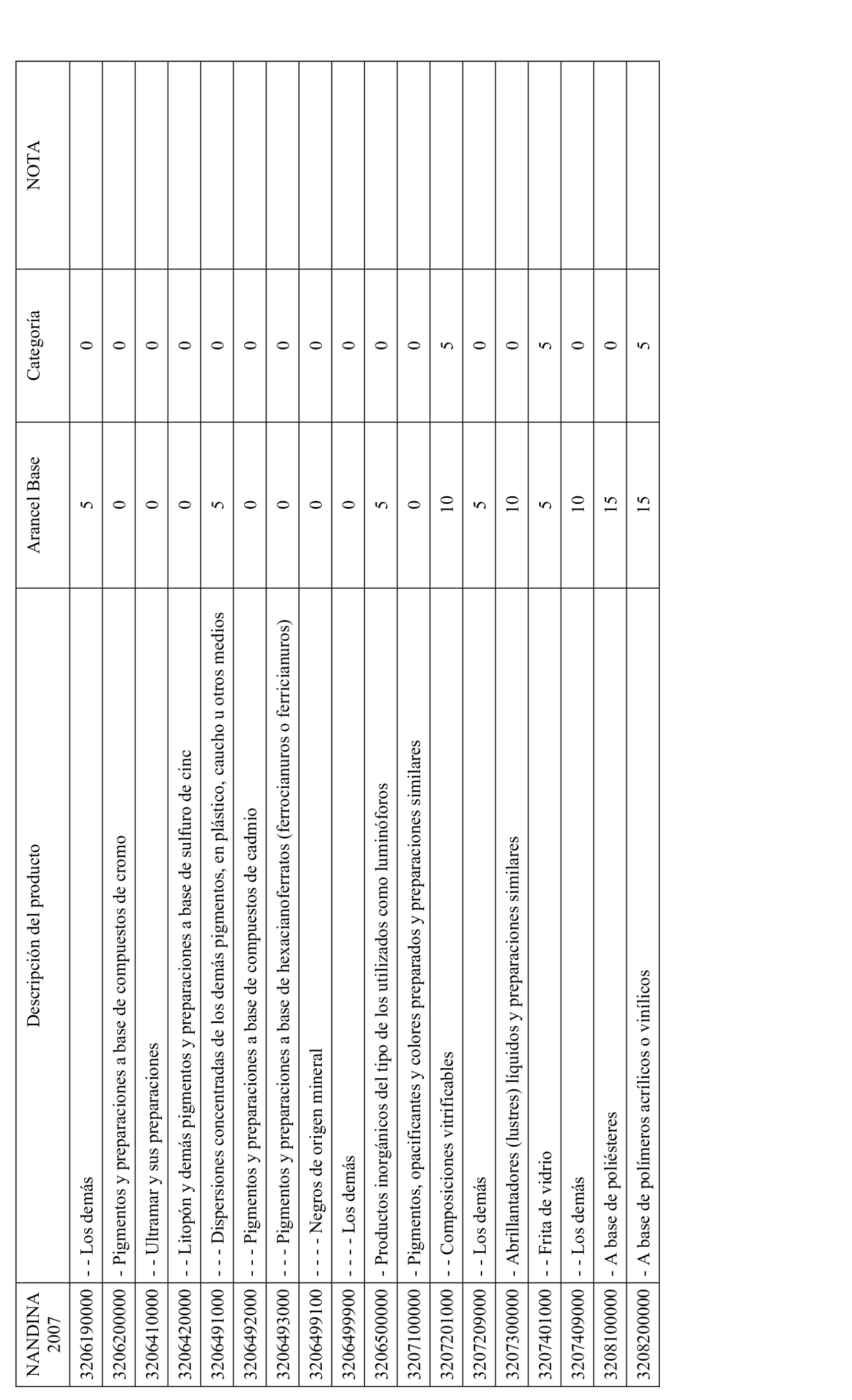 | NANDINA 2007 | Descripción del producto | Arancel Base | Categoría | NOTA |
|---|---|---|---|---|
| 3206190000 | - - Los demás | 5 | 0 | |
| 3206200000 | - Pigmentos y preparaciones a base de compuestos de cromo | 0 | 0 | |
| 3206410000 | - - Ultramar y sus preparaciones | 0 | 0 | |
| 3206420000 | - - Litopón y demás pigmentos y preparaciones a base de sulfuro de cinc | 0 | 0 | |
| 3206491000 | - - - Dispersiones concentradas de los demás pigmentos, en plástico, caucho u otros medios | 5 | 0 | |
| 3206492000 | - - - Pigmentos y preparaciones a base de compuestos de cadmio | 0 | 0 | |
| 3206493000 | - - - Pigmentos y preparaciones a base de hexacianoferratos (ferrocianuros o ferricianuros) | 0 | 0 | |
| 3206499100 | - - - - Negros de origen mineral | 0 | 0 | |
| 3206499900 | - - - - Los demás | 0 | 0 | |
| 3206500000 | - Productos inorgánicos del tipo de los utilizados como luminóforos | 5 | 0 | |
| 3207100000 | - Pigmentos, opacificantes y colores preparados y preparaciones similares | 0 | 0 | |
| 3207201000 | - - Composiciones vitrificables | 10 | 5 | |
| 3207209000 | - - Los demás | 5 | 0 | |
| 3207300000 | - Abrillantadores (lustres) líquidos y preparaciones similares | 10 | 0 | |
| 3207401000 | - - Frita de vidrio | 5 | 5 | |
| 3207409000 | - - Los demás | 10 | 0 | |
| 3208100000 | - A base de poliésteres | 15 | 0 | |
| 3208200000 | - A base de polímeros acrílicos o vinílicos | 15 | 5 | |